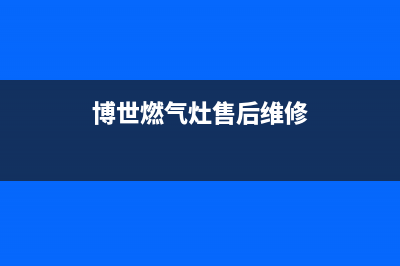 博世燃气灶售后维修